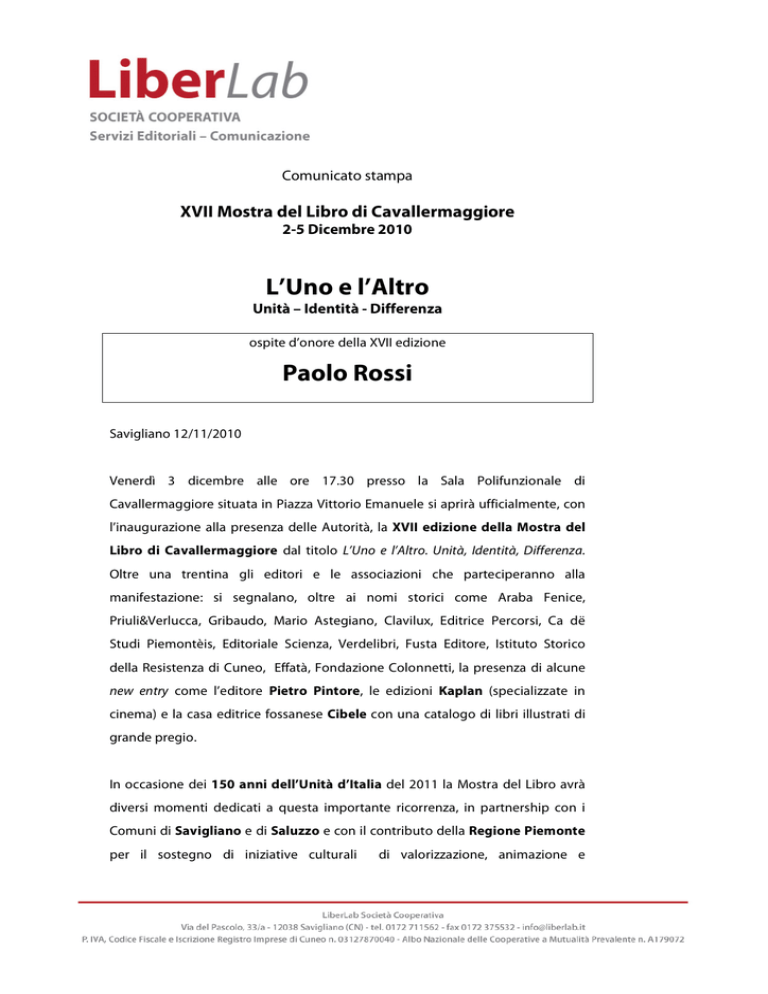 LiberLab
SOCIETÀ COOPERATIVA
Servizi Editoriali – Comunicazione

Comunicato stampa

XVII Mostra del Libro di Cavallermaggiore
2-5 Dicembre 2010

L'Uno e l'Altro
Unità – Identità - Differenza

ospite d'onore della XVII edizione
Paolo Rossi

Savigliano 12/11/2010

Venerdì 3 dicembre alle ore 17.30 presso la Sala Polifunzionale di Cavallermaggiore situata in Piazza Vittorio Emanuele si aprirà ufficialmente, con l'inaugurazione alla presenza delle Autorità, la XVII edizione della Mostra del Libro di Cavallermaggiore dal titolo L'Uno e l'Altro. Unità, Identità, Differenza. Oltre una trentina gli editori e le associazioni che parteciperanno alla manifestazione: si segnalano, oltre ai nomi storici come Araba Fenice, Priuli&Verlucca, Gribaudo, Mario Astegiano, Clavilux, Editrice Percorsi, Ca dë Studi Piemontèis, Editoriale Scienza, Verdelibri, Fusta Editore, Istituto Storico della Resistenza di Cuneo, Effatà, Fondazione Colonnetti, la presenza di alcune new entry come l'editore Pietro Pintore, le edizioni Kaplan (specializzate in cinema) e la casa editrice fossanese Cibele con una catalogo di libri illustrati di grande pregio.

In occasione dei 150 anni dell'Unità d'Italia del 2011 la Mostra del Libro avrà diversi momenti dedicati a questa importante ricorrenza, in partnership con i Comuni di Savigliano e di Saluzzo e con il contributo della Regione Piemonte per il sostegno di iniziative culturali di valorizzazione, animazione e

LiberLab Società Cooperativa
Via del Pascolo, 33/a - 12038 Savigliano (CN) - tel. 0172 711562 - fax 0172 375532 - info@liberlab.it
P. IVA, Codice Fiscale e Iscrizione Registro Imprese di Cuneo n. 03127870040 - Albo Nazionale delle Cooperative a Mutualità Prevalente n. A179072